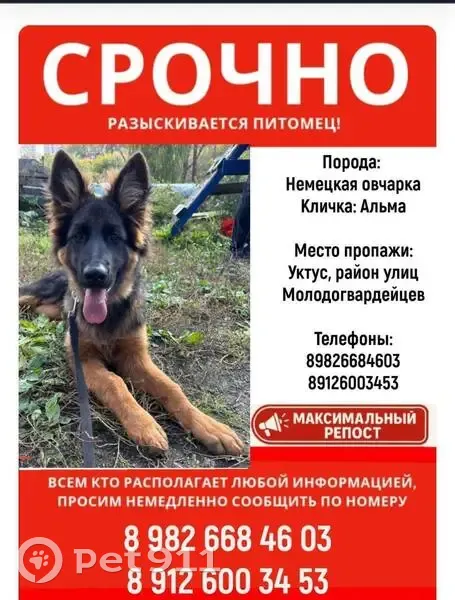 СРОЧНО
РАЗЫСКИВАЕТСЯ ПИТОМЕЦ!

Порода:
Немецкая овчарка
Кличка: Альма

Место пропажи:
Уктус, район улиц
Молодогвардейцев

Телефоны:
89826684603
89126003453

МАКСИМАЛЬНЫЙ РЕПОСТ

ВСЕМ КТО РАСПОЛАГАЕТ ЛЮБОЙ ИНФОРМАЦИЕЙ, ПРОСИМ НЕМЕДЛЕННО СООБЩИТЬ ПО НОМЕРУ

8 982 668 46 03
8 912 600 34 53

Pet911